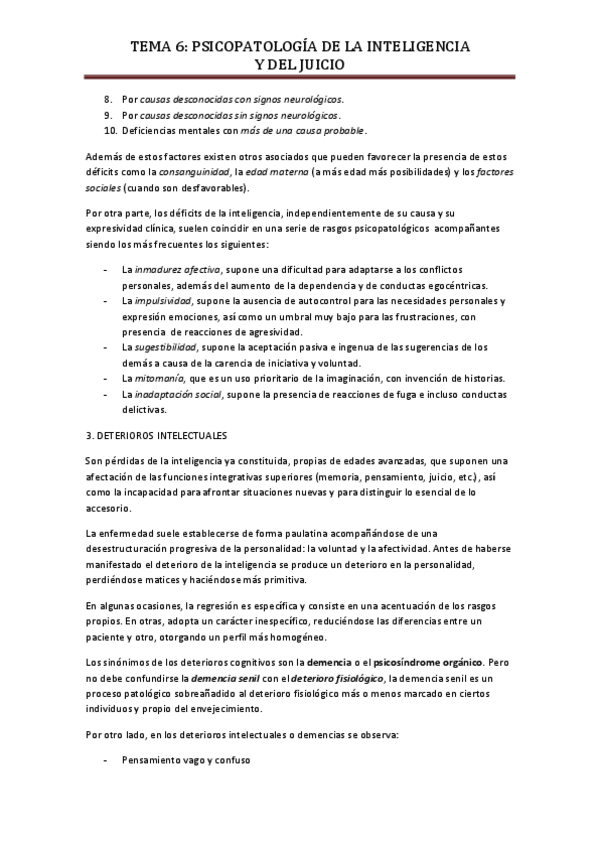 TEMA 6: PSICOPATOLOGÍA DE LA INTELIGENCIA Y DEL JUICIO

8. Por causas desconocidas con signos neurológicos.
9. Por causas desconocidas sin signos neurológicos.
10. Deficiencias mentales con más de una causa probable.

Además de estos factores existen otros asociados que pueden favorecer la presencia de estos déficits como la consanguinidad, la edad materna (a más edad más posibilidades) y los factores sociales (cuando son desfavorables).

Por otra parte, los déficits de la inteligencia, independientemente de su causa y su expresividad clínica, suelen coincidir en una serie de rasgos psicopatológicos acompañantes siendo los más frecuentes los siguientes:

- La inmadurez afectiva, supone una dificultad para adaptarse a los conflictos personales, además del aumento de la dependencia y de conductas egocéntricas.
- La impulsividad, supone la ausencia de autocontrol para las necesidades personales y expresión emociones, así como un umbral muy bajo para las frustraciones, con presencia de reacciones de agresividad.
- La sugestibilidad, supone la aceptación pasiva e ingenua de las sugerencias de los demás a causa de la carencia de iniciativa y voluntad.
- La mitomanía, que es un uso prioritario de la imaginación, con invención de historias.
- La inadaptación social, supone la presencia de reacciones de fuga e incluso conductas delictivas.

3. DETERIOROS INTELECTUALES

Son pérdidas de la inteligencia ya constituida, propias de edades avanzadas, que suponen una afectación de las funciones integrativas superiores (memoria, pensamiento, juicio, etc.), así como la incapacidad para afrontar situaciones nuevas y para distinguir lo esencial de lo accesorio.

La enfermedad suele establecerse de forma paulatina acompañándose de una desestructuración progresiva de la personalidad: la voluntad y la afectividad. Antes de haberse manifestado el deterioro de la inteligencia se produce un deterioro en la personalidad, perdiéndose matices y haciéndose más primitiva.

En algunas ocasiones, la regresión es específica y consiste en una acentuación de los rasgos propios. En otras, adopta un carácter inespecífico, reduciéndose las diferencias entre un paciente y otro, otorgando un perfil más homogéneo.

Los sinónimos de los deterioros cognitivos son la demencia o el psicosíndrome orgánico. Pero no debe confundirse la demencia senil con el deterioro fisiológico, la demencia senil es un proceso patológico sobreañadido al deterioro fisiológico más o menos marcado en ciertos individuos y propio del envejecimiento.

Por otro lado, en los deterioros intelectuales o demencias se observa:

- Pensamiento vago y confuso